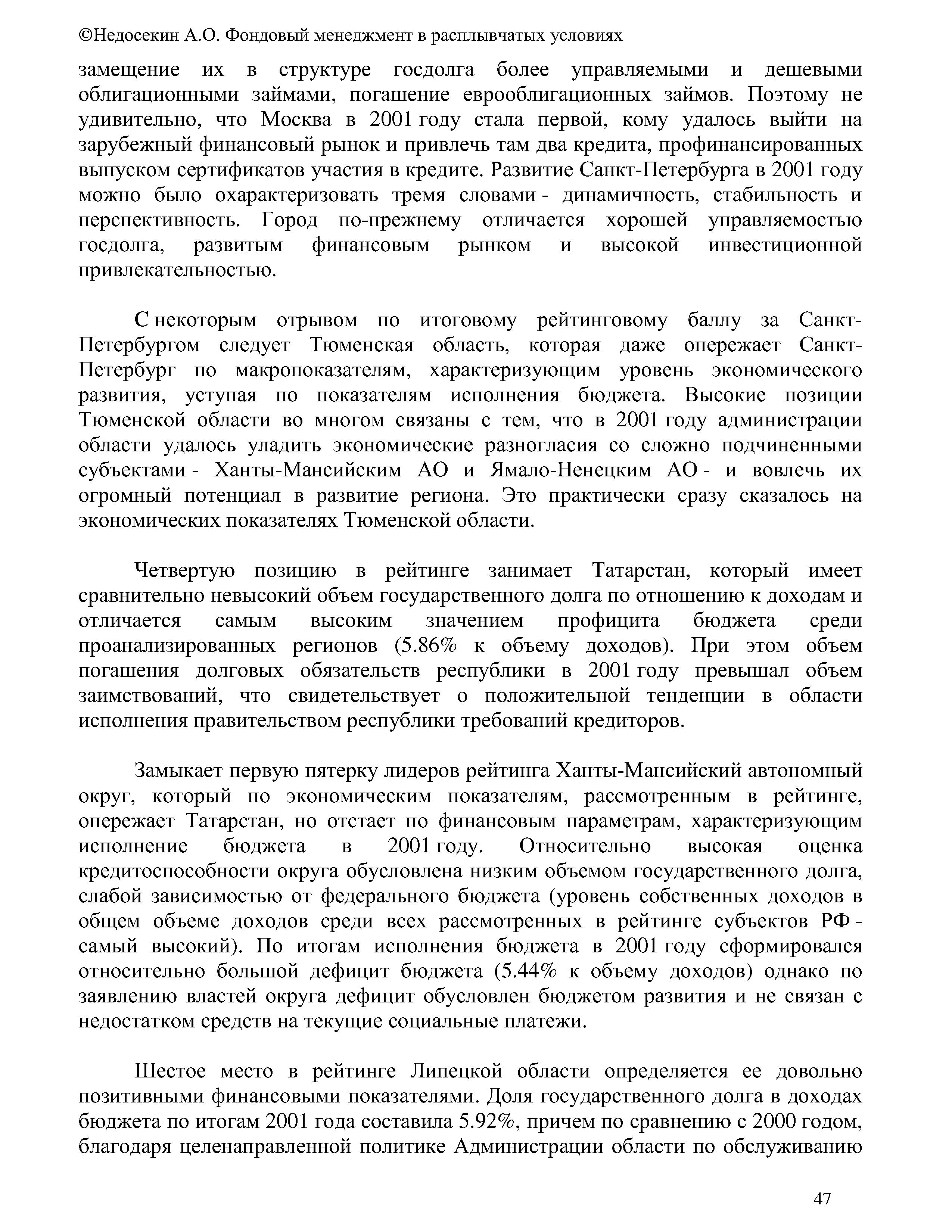 ©Недосекин А.О. Фондовый менеджмент в расплывчатых условиях

замещение их в структуре госдолга более управляемыми и дешевыми облигационными займами, погашение еврооблигационных займов. Поэтому не удивительно, что Москва в 2001 году стала первой, кому удалось выйти на зарубежный финансовый рынок и привлечь там два кредита, профинансированных выпуском сертификатов участия в кредите. Развитие Санкт-Петербурга в 2001 году можно было охарактеризовать тремя словами - динамичность, стабильность и перспективность. Город по-прежнему отличается хорошей управляемостью госдолга, развитым финансовым рынком и высокой инвестиционной привлекательностью.

С некоторым отрывом по итоговому рейтинговому баллу за Санкт-Петербургом следует Тюменская область, которая даже опережает Санкт-Петербург по макропоказателям, характеризующим уровень экономического развития, уступая по показателям исполнения бюджета. Высокие позиции Тюменской области во многом связаны с тем, что в 2001 году администрации области удалось уладить экономические разногласия со сложно подчиненными субъектами - Ханты-Мансийским АО и Ямало-Ненецким АО - и вовлечь их огромный потенциал в развитие региона. Это практически сразу сказалось на экономических показателях Тюменской области.

Четвертую позицию в рейтинге занимает Татарстан, который имеет сравнительно невысокий объем государственного долга по отношению к доходам и отличается самым высоким значением профицита бюджета среди проанализированных регионов (5.86% к объему доходов). При этом объем погашения долговых обязательств республики в 2001 году превышал объем заимствований, что свидетельствует о положительной тенденции в области исполнения правительством республики требований кредиторов.

Замыкает первую пятерку лидеров рейтинга Ханты-Мансийский автономный округ, который по экономическим показателям, рассмотренным в рейтинге, опережает Татарстан, но отстает по финансовым параметрам, характеризующим исполнение бюджета в 2001 году. Относительно высокая оценка кредитоспособности округа обусловлена низким объемом государственного долга, слабой зависимостью от федерального бюджета (уровень собственных доходов в общем объеме доходов среди всех рассмотренных в рейтинге субъектов РФ - самый высокий). По итогам исполнения бюджета в 2001 году сформировался относительно большой дефицит бюджета (5.44% к объему доходов) однако по заявлению властей округа дефицит обусловлен бюджетом развития и не связан с недостатком средств на текущие социальные платежи.

Шестое место в рейтинге Липецкой области определяется ее довольно позитивными финансовыми показателями. Доля государственного долга в доходах бюджета по итогам 2001 года составила 5.92%, причем по сравнению с 2000 годом, благодаря целенаправленной политике Администрации области по обслуживанию

47